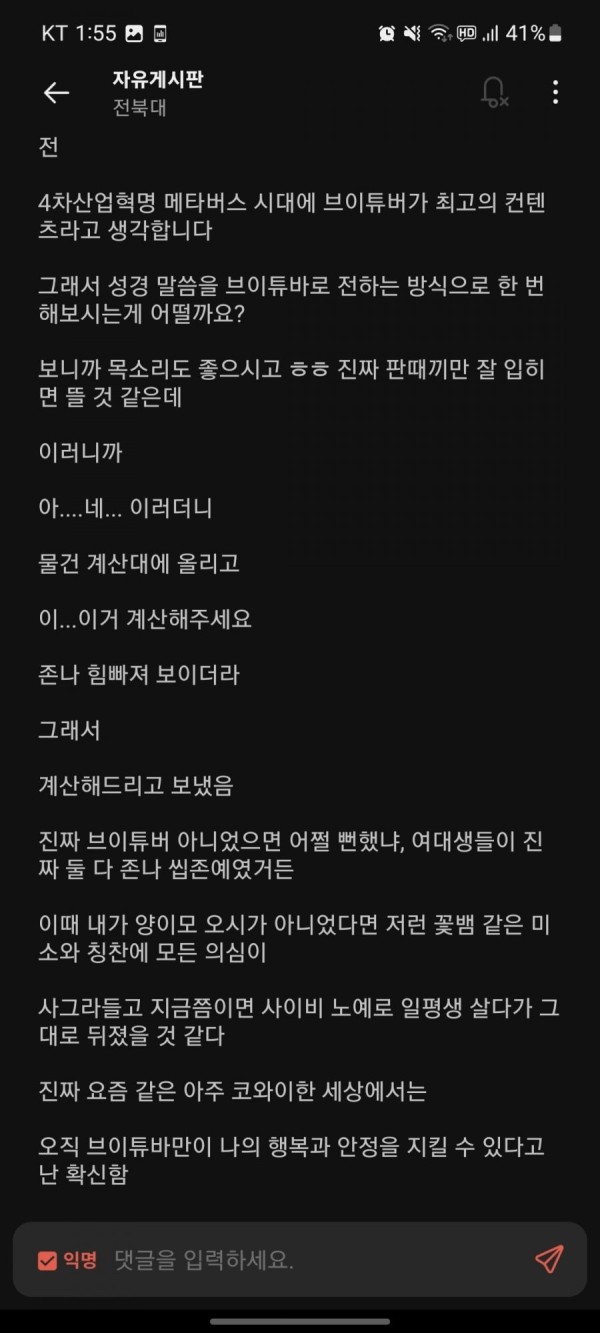 KT 1:55 41%

자유게시판
전북대

전

4차산업혁명 메타버스 시대에 브이튜버가 최고의 컨텐츠라고 생각합니다

그래서 성경 말씀을 브이튜바로 전하는 방식으로 한 번 해보시는게 어떨까요?

보니까 목소리도 좋으시고 ㅎㅎ 진짜 판때끼만 잘 입히면 뜰 것 같은데

이러니까

아....네... 이러더니

물건 계산대에 올리고

이...이거 계산해주세요

존나 힘빠져 보이더라

그래서

계산해드리고 보냈음

진짜 브이튜버 아니었으면 어쩔 뻔했냐, 여대생들이 진짜 둘 다 존나 씹존예였거든

이때 내가 양이모 오시가 아니었다면 저런 꽃뱀 같은 미소와 칭찬에 모든 의심이

사그라들고 지금쯤이면 사이비 노예로 일평생 살다가 그대로 뒤졌을 것 같다

진짜 요즘 같은 아주 코와이한 세상에서는

오직 브이튜바만이 나의 행복과 안정을 지킬 수 있다고 난 확신함

익명 댓글을 입력하세요.